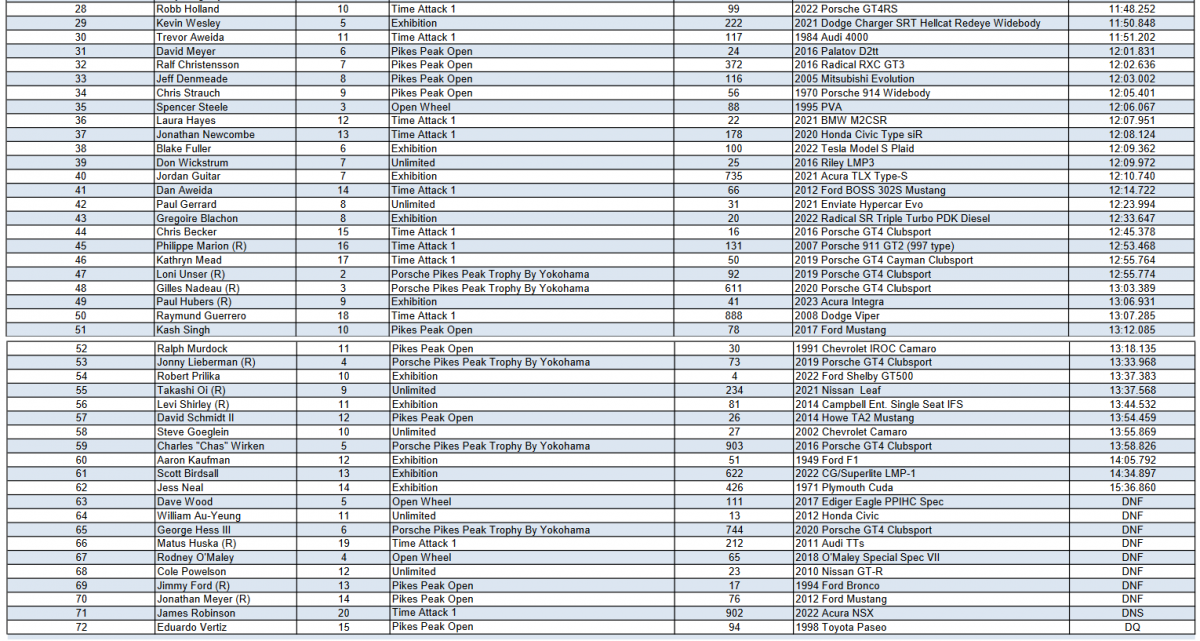 | 28 | Robb Holland | 10 | Time Attack 1 | 99 | 2022 Porsche GT4RS | 11:48.252 |
|---|---|---|---|---|---|---|
| 29 | Kevin Wesley | 5 | Exhibition | 222 | 2021 Dodge Charger SRT Hellcat Redeye Widebody | 11:50.848 |
| 30 | Trevor Aweida | 11 | Time Attack 1 | 117 | 1984 Audi 4000 | 11:51.202 |
| 31 | David Meyer | 6 | Pikes Peak Open | 24 | 2016 Palatov D2tt | 12:01.831 |
| 32 | Ralf Christensson | 7 | Pikes Peak Open | 372 | 2016 Radical RXC GT3 | 12:02.636 |
| 33 | Jeff Denmeade | 8 | Pikes Peak Open | 116 | 2005 Mitsubishi Evolution | 12:03.002 |
| 34 | Chris Strauch | 9 | Pikes Peak Open | 56 | 1970 Porsche 914 Widebody | 12:05.401 |
| 35 | Spencer Steele | 3 | Open Wheel | 88 | 1995 PVA | 12:06.067 |
| 36 | Laura Hayes | 12 | Time Attack 1 | 22 | 2021 BMW M2CSR | 12:07.951 |
| 37 | Jonathan Newcombe | 13 | Time Attack 1 | 178 | 2020 Honda Civic Type siR | 12:08.124 |
| 38 | Blake Fuller | 6 | Exhibition | 100 | 2022 Tesla Model S Plaid | 12:09.362 |
| 39 | Don Wickstrum | 7 | Unlimited | 25 | 2016 Riley LMP3 | 12:09.972 |
| 40 | Jordan Guitar | 7 | Exhibition | 735 | 2021 Acura TLX Type-S | 12:10.740 |
| 41 | Dan Aweida | 14 | Time Attack 1 | 66 | 2012 Ford BOSS 302S Mustang | 12:14.722 |
| 42 | Paul Gerrard | 8 | Unlimited | 31 | 2021 Enviate Hypercar Evo | 12:23.994 |
| 43 | Gregoire Blachon | 8 | Exhibition | 20 | 2022 Radical SR Triple Turbo PDK Diesel | 12:33.647 |
| 44 | Chris Becker | 15 | Time Attack 1 | 16 | 2016 Porsche GT4 Clubsport | 12:45.378 |
| 45 | Philippe Marion (R) | 16 | Time Attack 1 | 131 | 2007 Porsche 911 GT2 (997 type) | 12:53.468 |
| 46 | Kathryn Mead | 17 | Time Attack 1 | 50 | 2019 Porsche GT4 Cayman Clubsport | 12:55.764 |
| 47 | Loni Unser (R) | 2 | Porsche Pikes Peak Trophy By Yokohama | 92 | 2019 Porsche GT4 Clubsport | 12:55.774 |
| 48 | Gilles Nadeau (R) | 3 | Porsche Pikes Peak Trophy By Yokohama | 611 | 2020 Porsche GT4 Clubsport | 13:03.389 |
| 49 | Paul Hubers (R) | 9 | Exhibition | 41 | 2023 Acura Integra | 13:06.931 |
| 50 | Raymund Guerrero | 18 | Time Attack 1 | 888 | 2008 Dodge Viper | 13:07.285 |
| 51 | Kash Singh | 10 | Pikes Peak Open | 78 | 2017 Ford Mustang | 13:12.085 |
| 52 | Ralph Murdock | 11 | Pikes Peak Open | 30 | 1991 Chevrolet IROC Camaro | 13:18.135 |
| 53 | Jonny Lieberman (R) | 4 | Porsche Pikes Peak Trophy By Yokohama | 73 | 2019 Porsche GT4 Clubsport | 13:33.968 |
| 54 | Robert Prilika | 10 | Exhibition | 4 | 2022 Ford Shelby GT500 | 13:37.383 |
| 55 | Takashi Oi (R) | 9 | Unlimited | 234 | 2021 Nissan Leaf | 13:37.568 |
| 56 | Levi Shirley (R) | 11 | Exhibition | 81 | 2014 Campbell Ent. Single Seat IFS | 13:44.532 |
| 57 | David Schmidt II | 12 | Pikes Peak Open | 26 | 2014 Howe TA2 Mustang | 13:54.459 |
| 58 | Steve Goeglein | 10 | Unlimited | 27 | 2002 Chevrolet Camaro | 13:55.869 |
| 59 | Charles "Chas" Wirken | 5 | Porsche Pikes Peak Trophy By Yokohama | 903 | 2016 Porsche GT4 Clubsport | 13:58.826 |
| 60 | Aaron Kaufman | 12 | Exhibition | 51 | 1949 Ford F1 | 14:05.792 |
| 61 | Scott Birdsall | 13 | Exhibition | 622 | 2022 CG/Superlite LMP-1 | 14:34.897 |
| 62 | Jess Neal | 14 | Exhibition | 426 | 1971 Plymouth Cuda | 15:36.860 |
| 63 | Dave Wood | 5 | Open Wheel | 111 | 2017 Ediger Eagle PPIHC Spec | DNF |
| 64 | William Au-Yeung | 11 | Unlimited | 13 | 2012 Honda Civic | DNF |
| 65 | George Hess III | 6 | Porsche Pikes Peak Trophy By Yokohama | 744 | 2020 Porsche GT4 Clubsport | DNF |
| 66 | Matus Huska (R) | 19 | Time Attack 1 | 212 | 2011 Audi TTs | DNF |
| 67 | Rodney O'Maley | 4 | Open Wheel | 65 | 2018 O'Maley Special Spec VII | DNF |
| 68 | Cole Powelson | 12 | Unlimited | 23 | 2010 Nissan GT-R | DNF |
| 69 | Jimmy Ford (R) | 13 | Pikes Peak Open | 17 | 1994 Ford Bronco | DNF |
| 70 | Jonathan Meyer (R) | 14 | Pikes Peak Open | 76 | 2012 Ford Mustang | DNF |
| 71 | James Robinson | 20 | Time Attack 1 | 902 | 2022 Acura NSX | DNS |
| 72 | Eduardo Vertiz | 15 | Pikes Peak Open | 94 | 1998 Toyota Paseo | DQ |